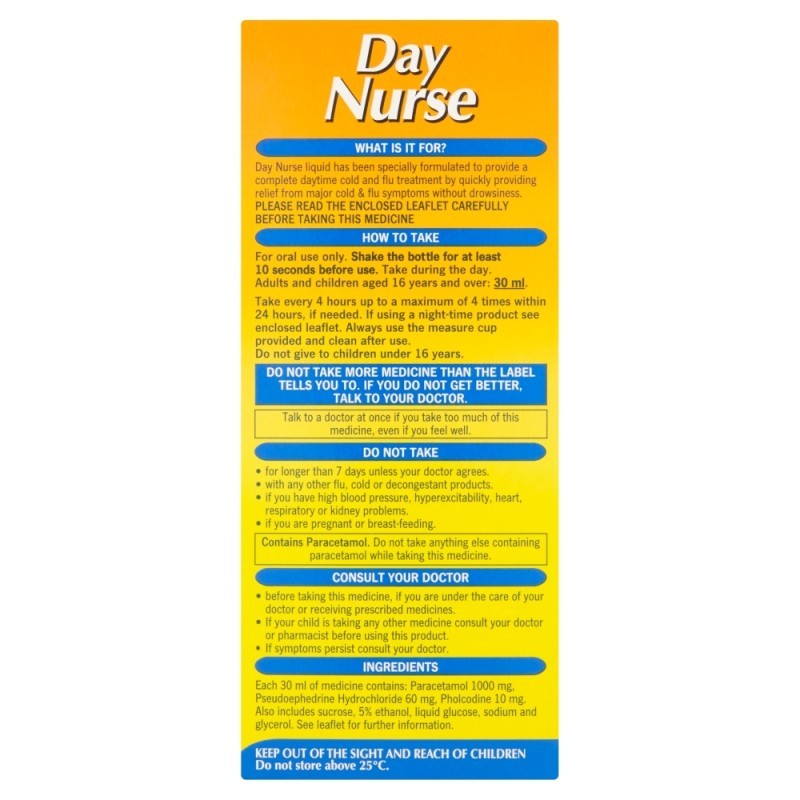 Day Nurse

WHAT IS IT FOR?

Day Nurse liquid has been specially formulated to provide a complete daytime cold and flu treatment by quickly providing relief from major cold & flu symptoms without drowsiness. PLEASE READ THE ENCLOSED LEAFLET CAREFULLY BEFORE TAKING THIS MEDICINE

HOW TO TAKE

For oral use only. Shake the bottle for at least 10 seconds before use. Take during the day. Adults and children aged 16 years and over: 30 ml.

Take every 4 hours up to a maximum of 4 times within 24 hours, if needed. If using a night-time product see enclosed leaflet. Always use the measure cup provided and clean after use. Do not give to children under 16 years.

DO NOT TAKE MORE MEDICINE THAN THE LABEL TELLS YOU TO. IF YOU DO NOT GET BETTER, TALK TO YOUR DOCTOR.

Talk to a doctor at once if you take too much of this medicine, even if you feel well.

DO NOT TAKE

• for longer than 7 days unless your doctor agrees.
• with any other flu, cold or decongestant products.
• if you have high blood pressure, hyperexcitability, heart, respiratory or kidney problems.
• if you are pregnant or breast-feeding.

Contains Paracetamol. Do not take anything else containing paracetamol while taking this medicine.

CONSULT YOUR DOCTOR

• before taking this medicine, if you are under the care of your doctor or receiving prescribed medicines.
• If your child is taking any other medicine consult your doctor or pharmacist before using this product.
• If symptoms persist consult your doctor.

INGREDIENTS

Each 30 ml of medicine contains: Paracetamol 1000 mg, Pseudoephedrine Hydrochloride 60 mg, Pholcodine 10 mg. Also includes sucrose, 5% ethanol, liquid glucose, sodium and glycerol. See leaflet for further information.

KEEP OUT OF THE SIGHT AND REACH OF CHILDREN
Do not store above 25°C.